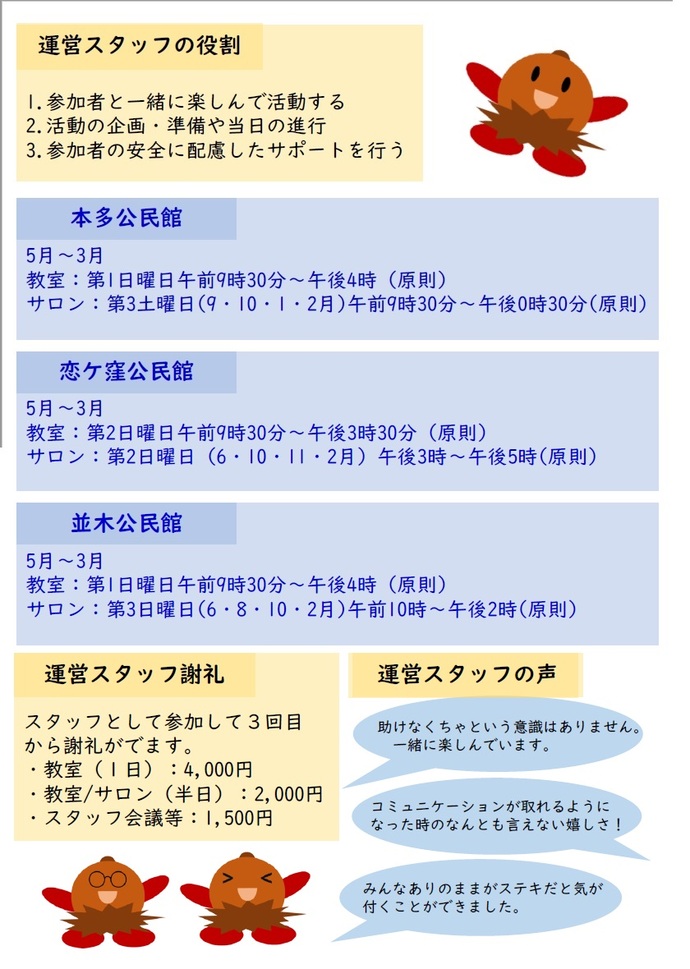 運営スタッフの役割

1.参加者と一緒に楽しんで活動する
2.活動の企画・準備や当日の進行
3.参加者の安全に配慮したサポートを行う

本多公民館

5月～3月
教室：第1日曜日午前9時30分～午後4時（原則）
サロン：第3土曜日(9・10・1・2月)午前9時30分～午後0時30分(原則)

恋ケ窪公民館

5月～3月
教室：第2日曜日午前9時30分～午後3時30分（原則）
サロン：第2日曜日（6・10・11・2月）午後3時～午後5時(原則)

並木公民館

5月～3月
教室：第1日曜日午前9時30分～午後4時（原則）
サロン：第3日曜日(6・8・10・2月)午前10時～午後2時(原則)

運営スタッフ謝礼

スタッフとして参加して３回目から謝礼がでます。
・教室（１日）：4,000円
・教室/サロン（半日）：2,000円
・スタッフ会議等：1,500円

運営スタッフの声

助けなくちゃという意識はありません。一緒に楽しんでいます。

コミュニケーションが取れるようになった時のなんとも言えない嬉しさ！

みんなありのままがステキだと気が付くことができました。